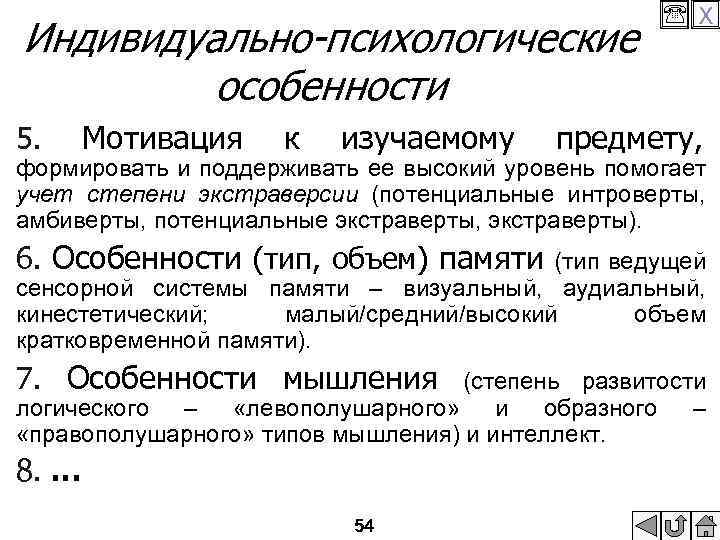 X

Индивидуально-психологические особенности

5. Мотивация к изучаемому предмету, формировать и поддерживать ее высокий уровень помогает учет степени экстраверсии (потенциальные интроверты, амбиверты, потенциальные экстраверты, экстраверты).

6. Особенности (тип, объем) памяти (тип ведущей сенсорной системы памяти – визуальный, аудиальный, кинестетический; малый/средний/высокий объем кратковременной памяти).

7. Особенности мышления (степень развитости логического – «левополушарного» и образного – «правополушарного» типов мышления) и интеллект.

8. ...

54